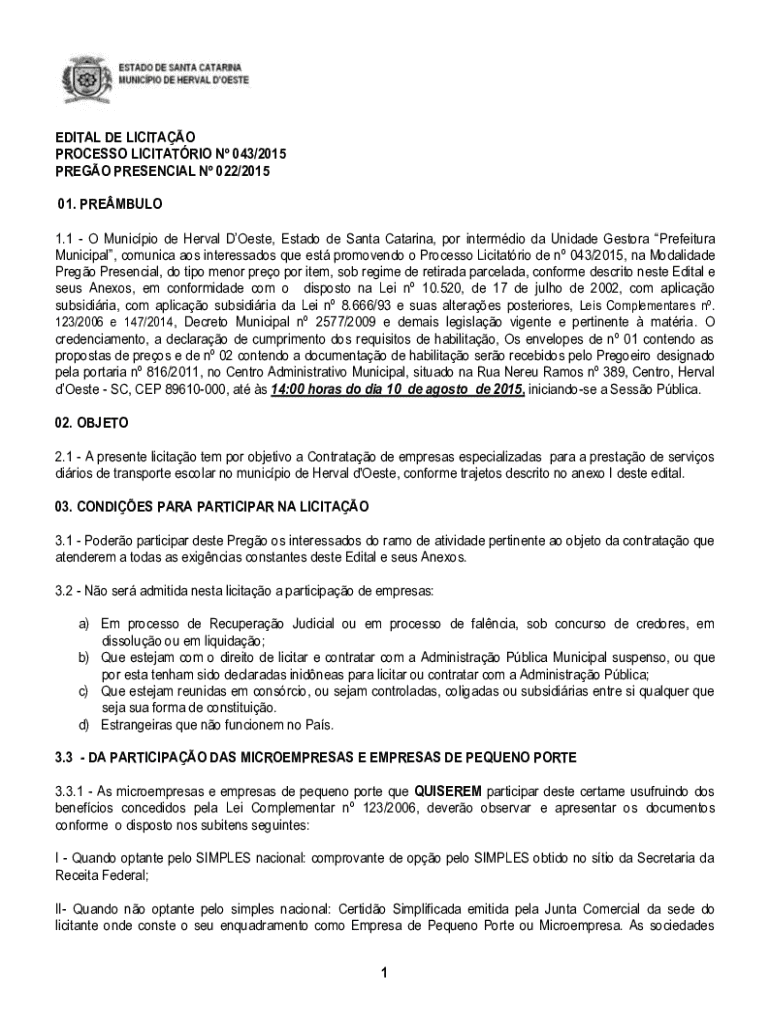 ESTADO DE SANTA CATARINA
MUNICÍPIO DE HERVAL D'OESTE

EDITAL DE LICITAÇÃO
PROCESSO LICITATÓRIO Nº 043/2015
PREGÃO PRESENCIAL Nº 022/2015

01. PREÂMBULO

1.1 - O Município de Herval D'Oeste, Estado de Santa Catarina, por intermédio da Unidade Gestora "Prefeitura Municipal", comunica aos interessados que está promovendo o Processo Licitatório de nº 043/2015, na Modalidade Pregão Presencial, do tipo menor preço por item, sob regime de retirada parcelada, conforme descrito neste Edital e seus Anexos, em conformidade com o disposto na Lei nº 10.520, de 17 de julho de 2002, com aplicação subsidiária, com aplicação subsidiária da Lei nº 8.666/93 e suas alterações posteriores, Leis Complementares nº. 123/2006 e 147/2014, Decreto Municipal nº 2577/2009 e demais legislação vigente e pertinente à matéria. O credenciamento, a declaração de cumprimento dos requisitos de habilitação, Os envelopes de nº 01 contendo as propostas de preços e de nº 02 contendo a documentação de habilitação serão recebidos pelo Pregoeiro designado pela portaria nº 816/2011, no Centro Administrativo Municipal, situado na Rua Nereu Ramos nº 389, Centro, Herval d'Oeste - SC, CEP 89610-000, até às 14:00 horas do dia 10 de agosto de 2015, iniciando-se a Sessão Pública.

02. OBJETO

2.1 - A presente licitação tem por objetivo a Contratação de empresas especializadas para a prestação de serviços diários de transporte escolar no município de Herval d'Oeste, conforme trajetos descrito no anexo I deste edital.

03. CONDIÇÕES PARA PARTICIPAR NA LICITAÇÃO

3.1 - Poderão participar deste Pregão os interessados do ramo de atividade pertinente ao objeto da contratação que atenderem a todas as exigências constantes deste Edital e seus Anexos.

3.2 - Não será admitida nesta licitação a participação de empresas:

a) Em processo de Recuperação Judicial ou em processo de falência, sob concurso de credores, em dissolução ou em liquidação;
b) Que estejam com o direito de licitar e contratar com a Administração Pública Municipal suspenso, ou que por esta tenham sido declaradas inidôneas para licitar ou contratar com a Administração Pública;
c) Que estejam reunidas em consórcio, ou sejam controladas, coligadas ou subsidiárias entre si qualquer que seja sua forma de constituição.
d) Estrangeiras que não funcionem no País.

3.3 - DA PARTICIPAÇÃO DAS MICROEMPRESAS E EMPRESAS DE PEQUENO PORTE

3.3.1 - As microempresas e empresas de pequeno porte que QUISEREM participar deste certame usufruindo dos benefícios concedidos pela Lei Complementar nº 123/2006, deverão observar e apresentar os documentos conforme o disposto nos subitens seguintes:

I - Quando optante pelo SIMPLES nacional: comprovante de opção pelo SIMPLES obtido no sítio da Secretaria da Receita Federal;

II- Quando não optante pelo simples nacional: Certidão Simplificada emitida pela Junta Comercial da sede do licitante onde conste o seu enquadramento como Empresa de Pequeno Porte ou Microempresa. As sociedades

1